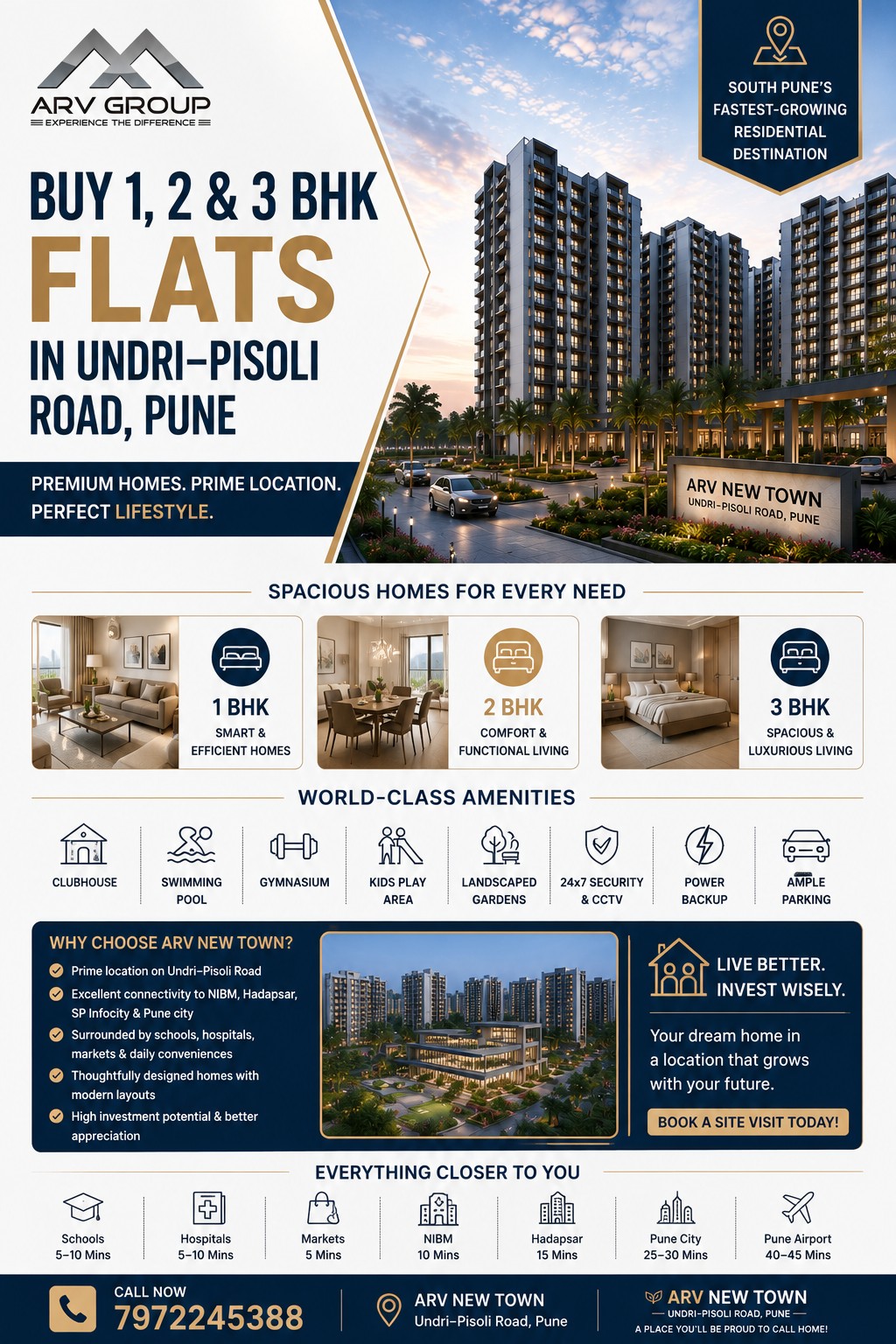 ARV GROUP
EXPERIENCE THE DIFFERENCE

BUY 1, 2 & 3 BHK
FLATS
IN UNDRI–PISOLI ROAD, PUNE

PREMIUM HOMES. PRIME LOCATION. PERFECT LIFESTYLE.

SOUTH PUNE'S FASTEST-GROWING RESIDENTIAL DESTINATION

ARV NEW TOWN
UNDRI–PISOLI ROAD, PUNE

SPACIOUS HOMES FOR EVERY NEED

1 BHK
SMART & EFFICIENT HOMES

2 BHK
COMFORT & FUNCTIONAL LIVING

3 BHK
SPACIOUS & LUXURIOUS LIVING

WORLD-CLASS AMENITIES

CLUBHOUSE
SWIMMING POOL
GYMNASIUM
KIDS PLAY AREA
LANDSCAPED GARDENS
24x7 SECURITY & CCTV
POWER BACKUP
AMPLE PARKING

WHY CHOOSE ARV NEW TOWN?
Prime location on Undri–Pisoli Road
Excellent connectivity to NIBM, Hadapsar, SP Infocity & Pune city
Surrounded by schools, hospitals, markets & daily conveniences
Thoughtfully designed homes with modern layouts
High investment potential & better appreciation

LIVE BETTER. INVEST WISELY.
Your dream home in a location that grows with your future.
BOOK A SITE VISIT TODAY!

EVERYTHING CLOSER TO YOU

Schools
5–10 Mins
Hospitals
5–10 Mins
Markets
5 Mins
NIBM
10 Mins
Hadapsar
15 Mins
Pune City
25–30 Mins
Pune Airport
40–45 Mins

CALL NOW
7972245388

ARV NEW TOWN
Undri–Pisoli Road, Pune

ARV NEW TOWN
UNDRI–PISOLI ROAD, PUNE
A PLACE YOU'LL BE PROUD TO CALL HOME!